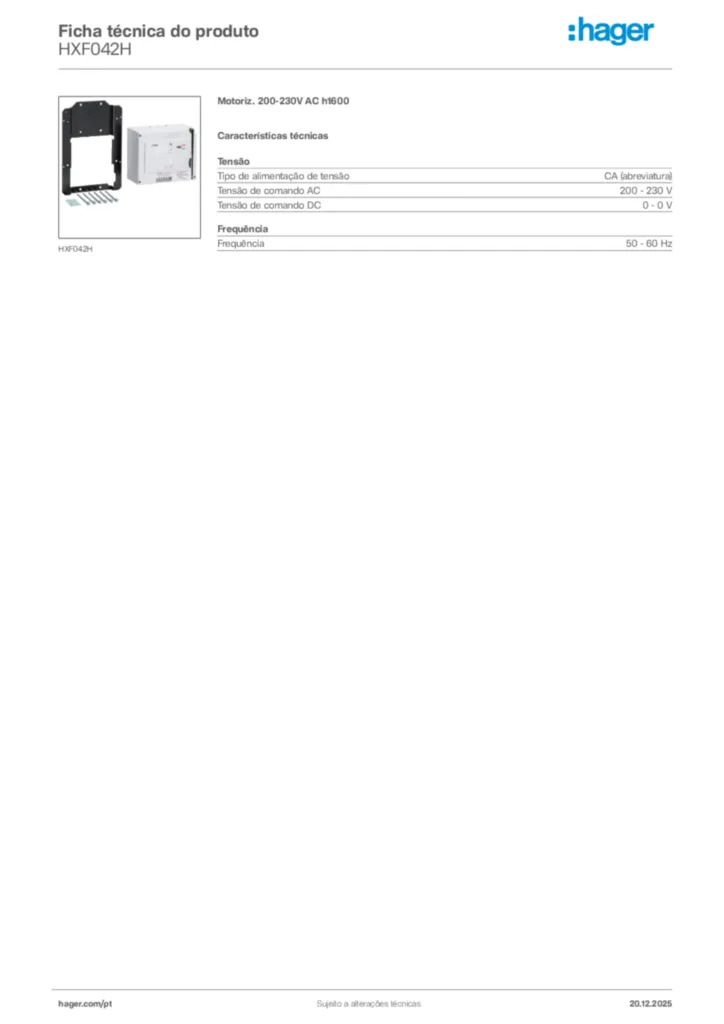 Ficha técnica do produto
HXF042H

:hager

HXF042H

Motoriz. 200-230V AC h1600

Características técnicas

Tensão

| | |
|---|---|
| Tipo de alimentação de tensão | CA (abreviatura) |
| Tensão de comando AC | 200 - 230 V |
| Tensão de comando DC | 0 - 0 V |

Frequência

| | |
|---|---|
| Frequência | 50 - 60 Hz |

hager.com/pt

Sujeito a alterações técnicas

20.12.2025